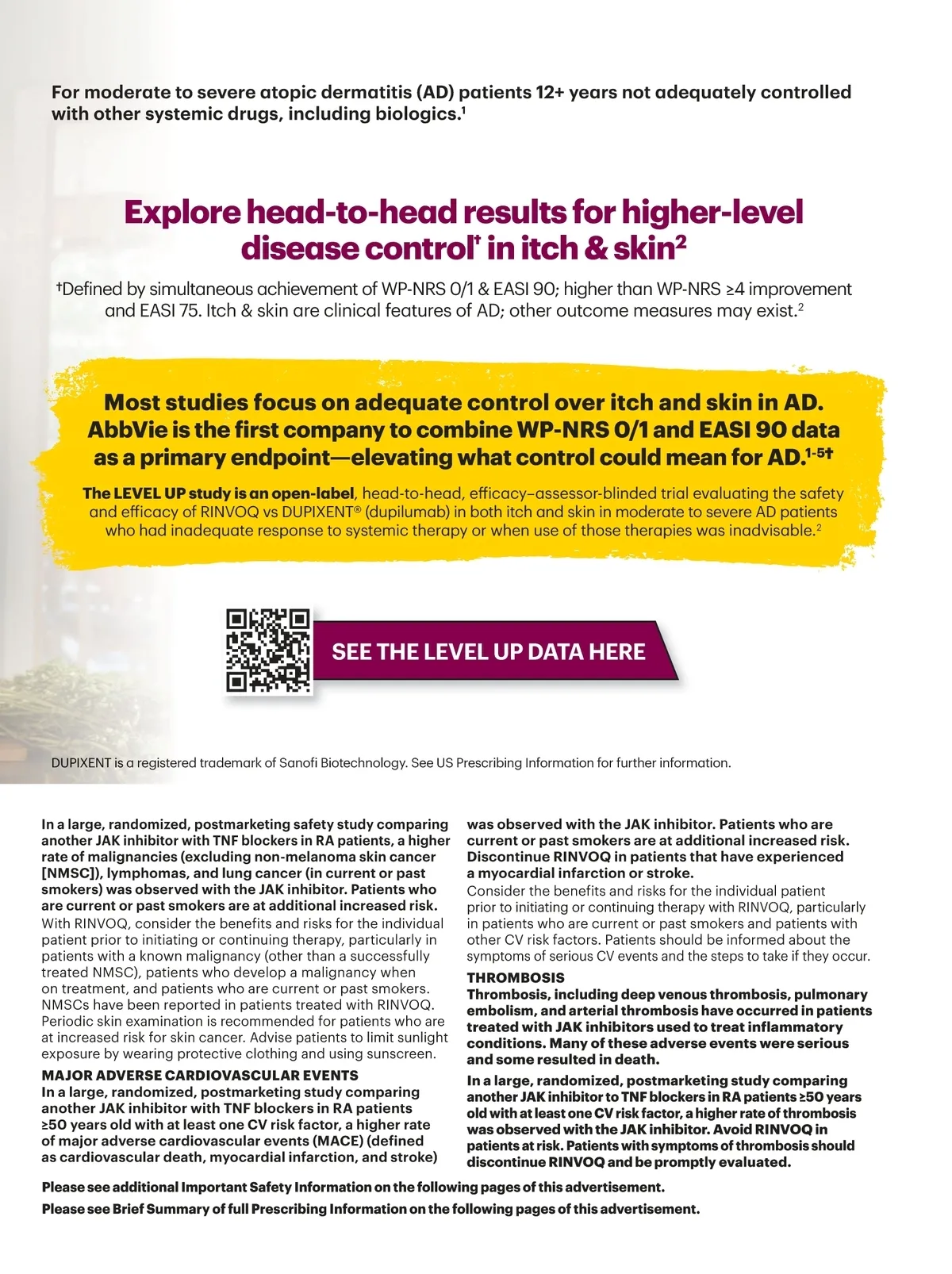 For moderate to severe atopic dermatitis (AD) patients 12+ years not adequately controlled with other systemic drugs, including biologics.$^1$

Explore head-to-head results for higher-level disease control$^†$ in itch & skin$^2$

$^†$Defined by simultaneous achievement of WP-NRS 0/1 & EASI 90; higher than WP-NRS ≥4 improvement and EASI 75. Itch & skin are clinical features of AD; other outcome measures may exist.$^2$

Most studies focus on adequate control over itch and skin in AD. AbbVie is the first company to combine WP-NRS 0/1 and EASI 90 data as a primary endpoint—elevating what control could mean for AD.$^{1-5†}$

The LEVEL UP study is an open-label, head-to-head, efficacy–assessor-blinded trial evaluating the safety and efficacy of RINVOQ vs DUPIXENT® (dupilumab) in both itch and skin in moderate to severe AD patients who had inadequate response to systemic therapy or when use of those therapies was inadvisable.$^2$

SEE THE LEVEL UP DATA HERE

DUPIXENT is a registered trademark of Sanofi Biotechnology. See US Prescribing Information for further information.

In a large, randomized, postmarketing safety study comparing another JAK inhibitor with TNF blockers in RA patients, a higher rate of malignancies (excluding non-melanoma skin cancer [NMSC]), lymphomas, and lung cancer (in current or past smokers) was observed with the JAK inhibitor. Patients who are current or past smokers are at additional increased risk.
With RINVOQ, consider the benefits and risks for the individual patient prior to initiating or continuing therapy, particularly in patients with a known malignancy (other than a successfully treated NMSC), patients who develop a malignancy when on treatment, and patients who are current or past smokers. NMSCs have been reported in patients treated with RINVOQ. Periodic skin examination is recommended for patients who are at increased risk for skin cancer. Advise patients to limit sunlight exposure by wearing protective clothing and using sunscreen.

MAJOR ADVERSE CARDIOVASCULAR EVENTS
In a large, randomized, postmarketing study comparing another JAK inhibitor with TNF blockers in RA patients ≥50 years old with at least one CV risk factor, a higher rate of major adverse cardiovascular events (MACE) (defined as cardiovascular death, myocardial infarction, and stroke) was observed with the JAK inhibitor. Patients who are current or past smokers are at additional increased risk. Discontinue RINVOQ in patients that have experienced a myocardial infarction or stroke.
Consider the benefits and risks for the individual patient prior to initiating or continuing therapy with RINVOQ, particularly in patients who are current or past smokers and patients with other CV risk factors. Patients should be informed about the symptoms of serious CV events and the steps to take if they occur.

THROMBOSIS
Thrombosis, including deep venous thrombosis, pulmonary embolism, and arterial thrombosis have occurred in patients treated with JAK inhibitors used to treat inflammatory conditions. Many of these adverse events were serious and some resulted in death.

In a large, randomized, postmarketing study comparing another JAK inhibitor to TNF blockers in RA patients ≥50 years old with at least one CV risk factor, a higher rate of thrombosis was observed with the JAK inhibitor. Avoid RINVOQ in patients at risk. Patients with symptoms of thrombosis should discontinue RINVOQ and be promptly evaluated.

Please see additional Important Safety Information on the following pages of this advertisement.
Please see Brief Summary of full Prescribing Information on the following pages of this advertisement.